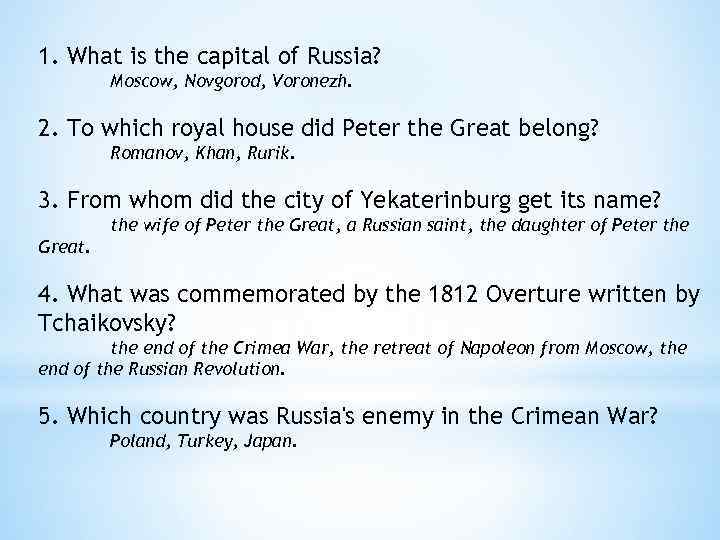 1. What is the capital of Russia?
Moscow, Novgorod, Voronezh.

2. To which royal house did Peter the Great belong?
Romanov, Khan, Rurik.

3. From whom did the city of Yekaterinburg get its name?
the wife of Peter the Great, a Russian saint, the daughter of Peter the Great.

4. What was commemorated by the 1812 Overture written by Tchaikovsky?
the end of the Crimea War, the retreat of Napoleon from Moscow, the end of the Russian Revolution.

5. Which country was Russia's enemy in the Crimean War?
Poland, Turkey, Japan.